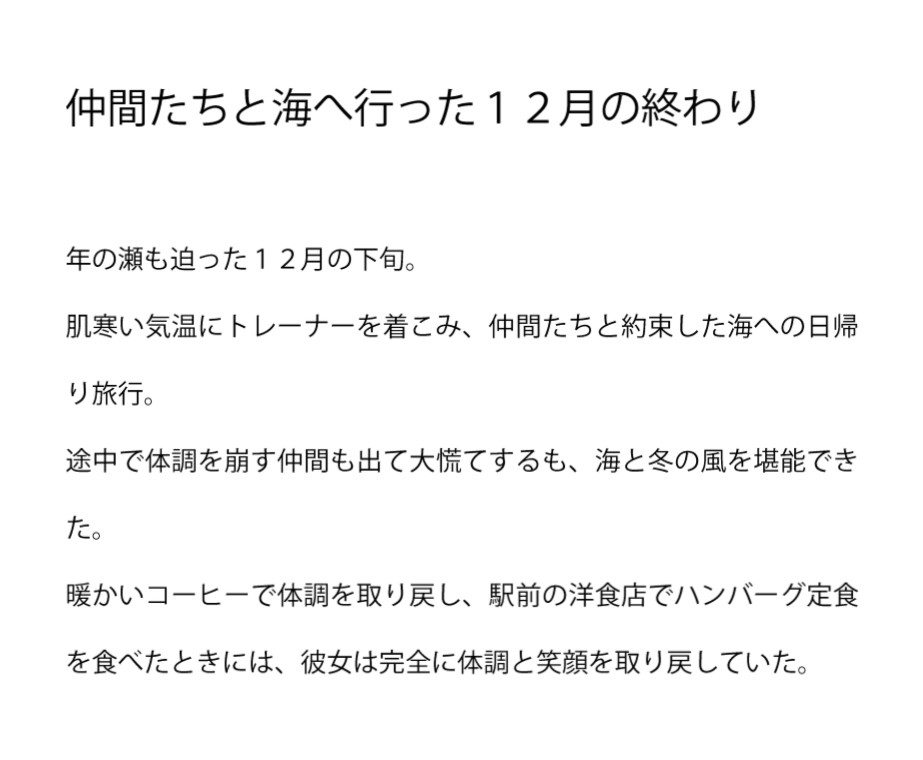 仲間たちと海へ行った１２月の終わり

年の瀬も迫った１２月の下旬。

肌寒い気温にトレーナーを着こみ、仲間たちと約束した海への日帰り旅行。

途中で体調を崩す仲間も出て大慌てするも、海と冬の風を堪能できた。

暖かいコーヒーで体調を取り戻し、駅前の洋食店でハンバーグ定食を食べたときには、彼女は完全に体調と笑顔を取り戻していた。